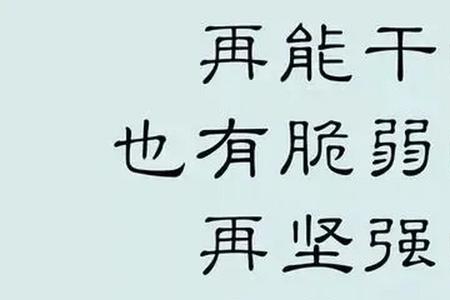 再能干
也有脆弱
再坚强